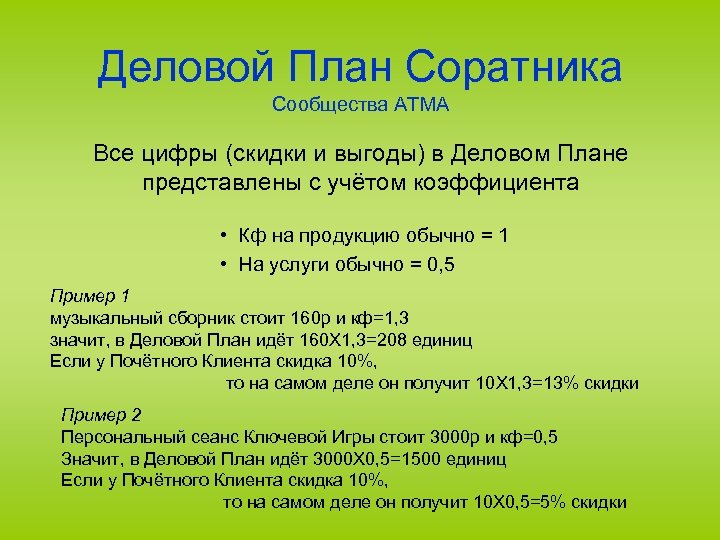 Деловой План Соратника
Сообщества АТМА

Все цифры (скидки и выгоды) в Деловом Плане представлены с учётом коэффициента

• Кф на продукцию обычно = 1
• На услуги обычно = 0,5

Пример 1
музыкальный сборник стоит 160р и кф=1,3
значит, в Деловой План идёт 160Х1,3=208 единиц
Если у Почётного Клиента скидка 10%,
то на самом деле он получит 10Х1,3=13% скидки

Пример 2
Персональный сеанс Ключевой Игры стоит 3000р и кф=0,5
Значит, в Деловой План идёт 3000Х0,5=1500 единиц
Если у Почётного Клиента скидка 10%,
то на самом деле он получит 10Х0,5=5% скидки